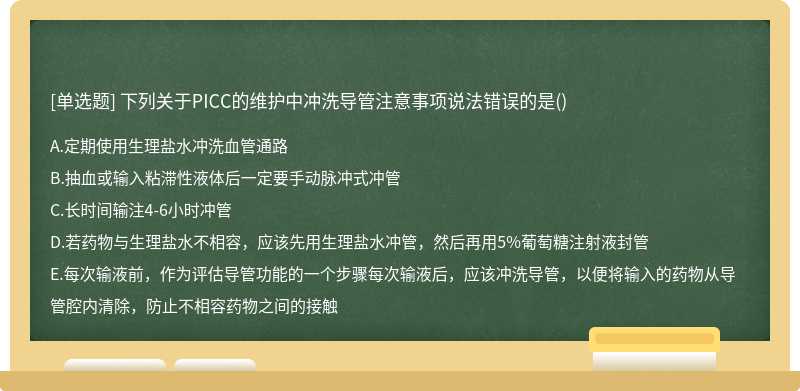 [单选题] 下列关于PICC的维护中冲洗导管注意事项说法错误的是()

A.定期使用生理盐水冲洗血管通路

B.抽血或输入粘滞性液体后一定要手动脉冲式冲管

C.长时间输注4-6小时冲管

D.若药物与生理盐水不相容，应该先用生理盐水冲管，然后再用5%葡萄糖注射液封管

E.每次输液前，作为评估导管功能的一个步骤每次输液后，应该冲洗导管，以便将输入的药物从导管腔内清除，防止不相容药物之间的接触